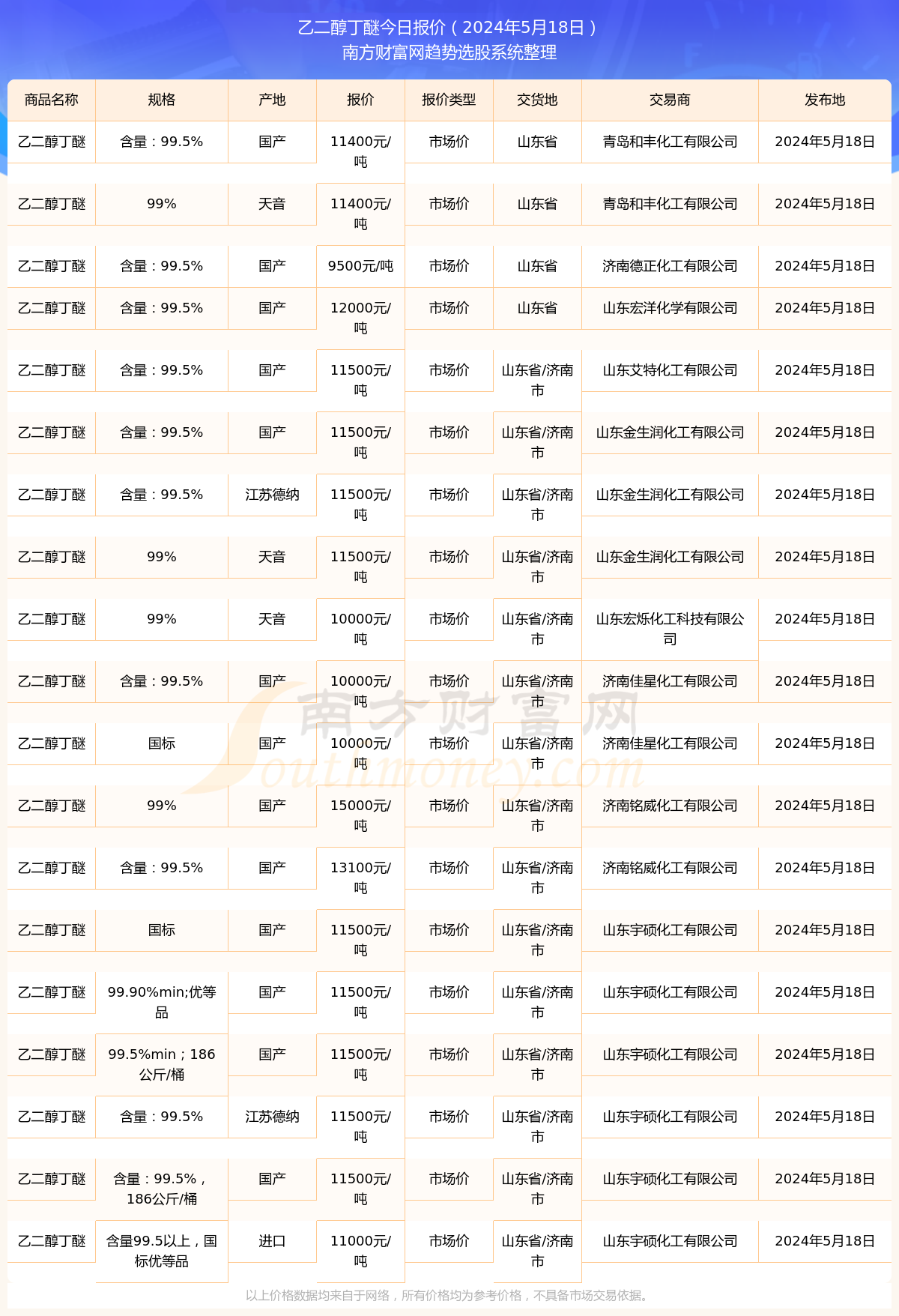 乙二醇丁醚今日报价（2024年5月18日）
南方财富网趋势选股系统整理

| 商品名称 | 规格 | 产地 | 报价 | 报价类型 | 交货地 | 交易商 | 发布地 |
|---|---|---|---|---|---|---|---|
| 乙二醇丁醚 | 含量：99.5% | 国产 | 11400元/吨 | 市场价 | 山东省 | 青岛和丰化工有限公司 | 2024年5月18日 |
| 乙二醇丁醚 | 99% | 天音 | 11400元/吨 | 市场价 | 山东省 | 青岛和丰化工有限公司 | 2024年5月18日 |
| 乙二醇丁醚 | 含量：99.5% | 国产 | 9500元/吨 | 市场价 | 山东省 | 济南德正化工有限公司 | 2024年5月18日 |
| 乙二醇丁醚 | 含量：99.5% | 国产 | 12000元/吨 | 市场价 | 山东省 | 山东宏洋化学有限公司 | 2024年5月18日 |
| 乙二醇丁醚 | 含量：99.5% | 国产 | 11500元/吨 | 市场价 | 山东省/济南市 | 山东艾特化工有限公司 | 2024年5月18日 |
| 乙二醇丁醚 | 含量：99.5% | 国产 | 11500元/吨 | 市场价 | 山东省/济南市 | 山东金生润化工有限公司 | 2024年5月18日 |
| 乙二醇丁醚 | 含量：99.5% | 江苏德纳 | 11500元/吨 | 市场价 | 山东省/济南市 | 山东金生润化工有限公司 | 2024年5月18日 |
| 乙二醇丁醚 | 99% | 天音 | 11500元/吨 | 市场价 | 山东省/济南市 | 山东金生润化工有限公司 | 2024年5月18日 |
| 乙二醇丁醚 | 99% | 天音 | 10000元/吨 | 市场价 | 山东省/济南市 | 山东宏烁化工科技有限公司 | 2024年5月18日 |
| 乙二醇丁醚 | 含量：99.5% | 国产 | 10000元/吨 | 市场价 | 山东省/济南市 | 济南佳星化工有限公司 | 2024年5月18日 |
| 乙二醇丁醚 | 国标 | 国产 | 10000元/吨 | 市场价 | 山东省/济南市 | 济南佳星化工有限公司 | 2024年5月18日 |
| 乙二醇丁醚 | 99% | 国产 | 15000元/吨 | 市场价 | 山东省/济南市 | 济南铭威化工有限公司 | 2024年5月18日 |
| 乙二醇丁醚 | 含量：99.5% | 国产 | 13100元/吨 | 市场价 | 山东省/济南市 | 济南铭威化工有限公司 | 2024年5月18日 |
| 乙二醇丁醚 | 国标 | 国产 | 11500元/吨 | 市场价 | 山东省/济南市 | 山东宇硕化工有限公司 | 2024年5月18日 |
| 乙二醇丁醚 | 99.90%min;优等品 | 国产 | 11500元/吨 | 市场价 | 山东省/济南市 | 山东宇硕化工有限公司 | 2024年5月18日 |
| 乙二醇丁醚 | 99.5%min；186公斤/桶 | 国产 | 11500元/吨 | 市场价 | 山东省/济南市 | 山东宇硕化工有限公司 | 2024年5月18日 |
| 乙二醇丁醚 | 含量：99.5% | 江苏德纳 | 11500元/吨 | 市场价 | 山东省/济南市 | 山东宇硕化工有限公司 | 2024年5月18日 |
| 乙二醇丁醚 | 含量：99.5%，186公斤/桶 | 国产 | 11500元/吨 | 市场价 | 山东省/济南市 | 山东宇硕化工有限公司 | 2024年5月18日 |
| 乙二醇丁醚 | 含量99.5以上，国标优等品 | 进口 | 11000元/吨 | 市场价 | 山东省/济南市 | 山东宇硕化工有限公司 | 2024年5月18日 |

南方财富网 Southmoney.com

以上价格数据均来自于网络，所有价格均为参考价格，不具备市场交易依据。